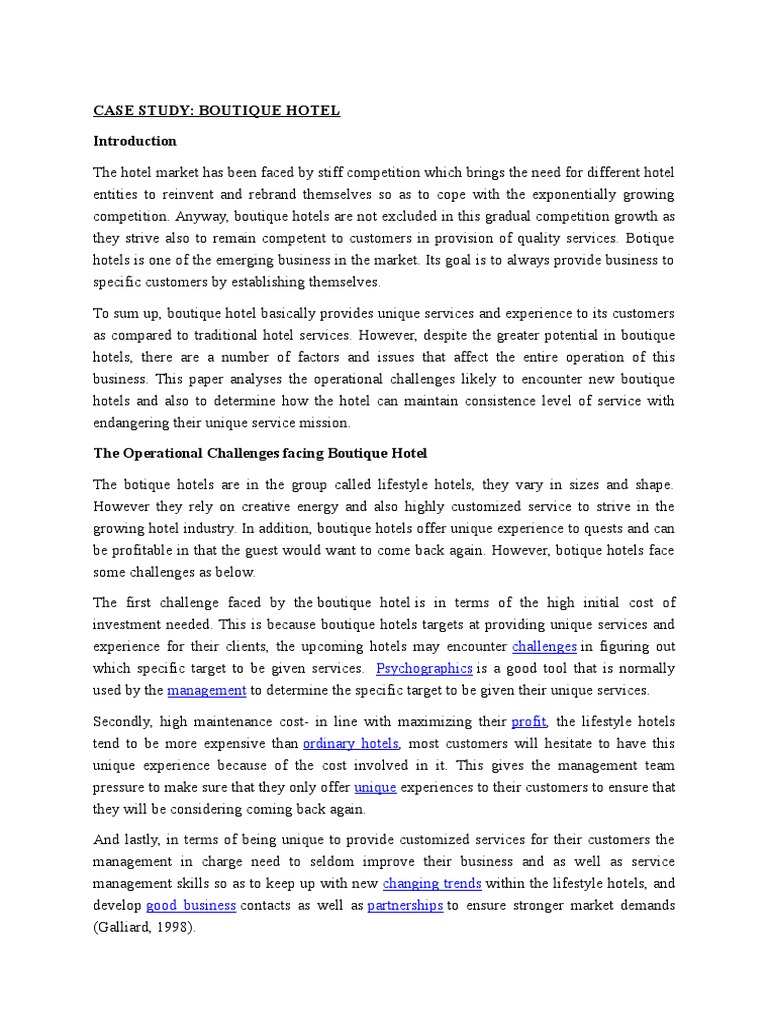 CASE STUDY: BOUTIQUE HOTEL

Introduction

The hotel market has been faced by stiff competition which brings the need for different hotel entities to reinvent and rebrand themselves so as to cope with the exponentially growing competition. Anyway, boutique hotels are not excluded in this gradual competition growth as they strive also to remain competent to customers in provision of quality services. Botique hotels is one of the emerging business in the market. Its goal is to always provide business to specific customers by establishing themselves.

To sum up, boutique hotel basically provides unique services and experience to its customers as compared to traditional hotel services. However, despite the greater potential in boutique hotels, there are a number of factors and issues that affect the entire operation of this business. This paper analyses the operational challenges likely to encounter new boutique hotels and also to determine how the hotel can maintain consistence level of service with endangering their unique service mission.

The Operational Challenges facing Boutique Hotel

The botique hotels are in the group called lifestyle hotels, they vary in sizes and shape. However they rely on creative energy and also highly customized service to strive in the growing hotel industry. In addition, boutique hotels offer unique experience to quests and can be profitable in that the guest would want to come back again. However, botique hotels face some challenges as below.

The first challenge faced by the boutique hotel is in terms of the high initial cost of investment needed. This is because boutique hotels targets at providing unique services and experience for their clients, the upcoming hotels may encounter challenges in figuring out which specific target to be given services. Psychographics is a good tool that is normally used by the management to determine the specific target to be given their unique services.

Secondly, high maintenance cost- in line with maximizing their profit, the lifestyle hotels tend to be more expensive than ordinary hotels, most customers will hesitate to have this unique experience because of the cost involved in it. This gives the management team pressure to make sure that they only offer unique experiences to their customers to ensure that they will be considering coming back again.

And lastly, in terms of being unique to provide customized services for their customers the management in charge need to seldom improve their business and as well as service management skills so as to keep up with new changing trends within the lifestyle hotels, and develop good business contacts as well as partnerships to ensure stronger market demands (Galliard, 1998).